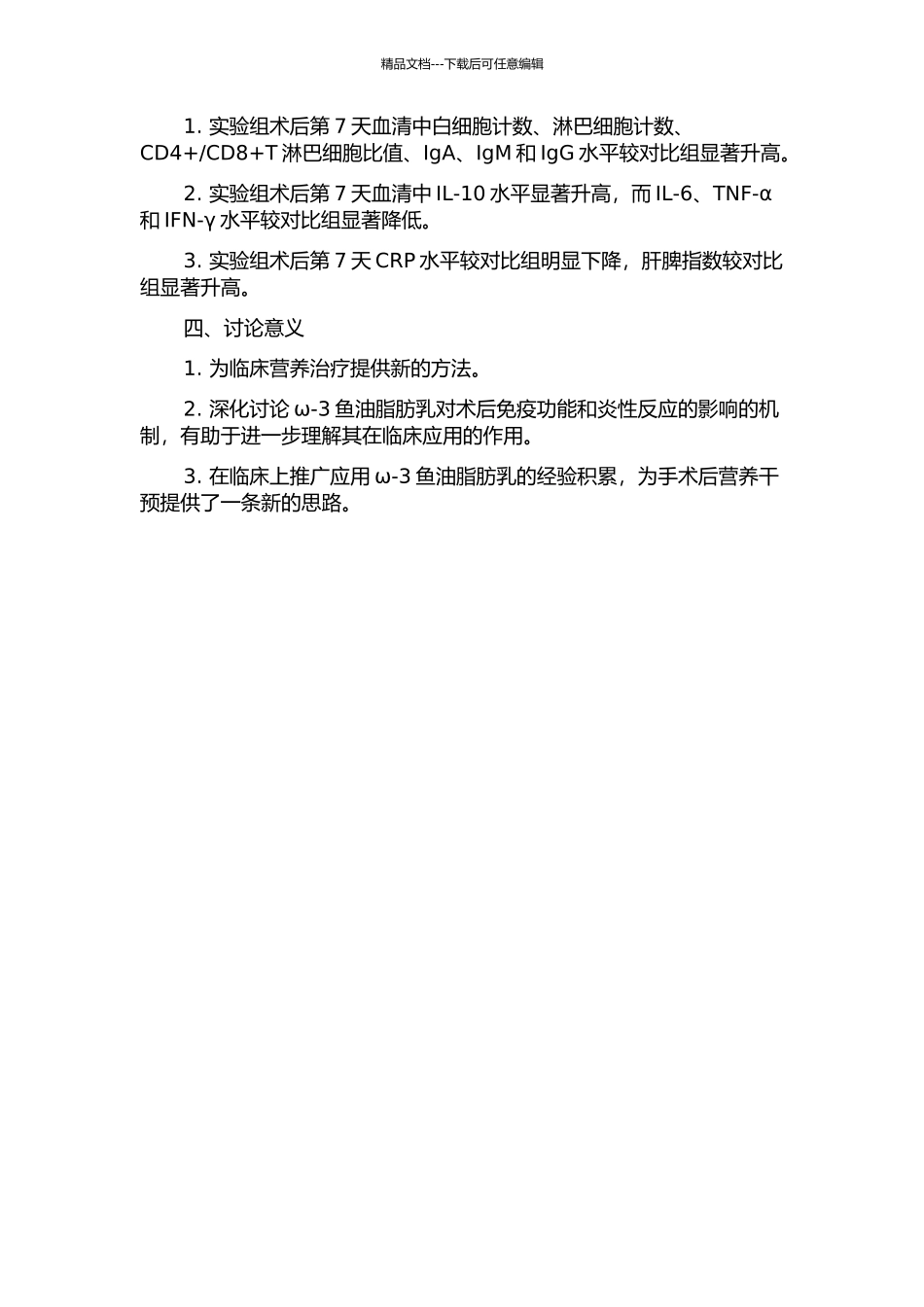 精品文档---下载后可任意编辑

1. 实验组术后第 7 天血清中白细胞计数、淋巴细胞计数、CD4+/CD8+T 淋巴细胞比值、IgA、IgM 和 IgG 水平较对比组显著升高。

2. 实验组术后第 7 天血清中 IL-10 水平显著升高，而 IL-6、TNF-α 和 IFN-γ 水平较对比组显著降低。

3. 实验组术后第 7 天 CRP 水平较对比组明显下降，肝脾指数较对比组显著升高。

四、讨论意义

1. 为临床营养治疗提供新的方法。

2. 深化讨论 ω-3 鱼油脂肪乳对术后免疫功能和炎性反应的影响的机制，有助于进一步理解其在临床应用的作用。

3. 在临床上推广应用 ω-3 鱼油脂肪乳的经验积累，为手术后营养干预提供了一条新的思路。